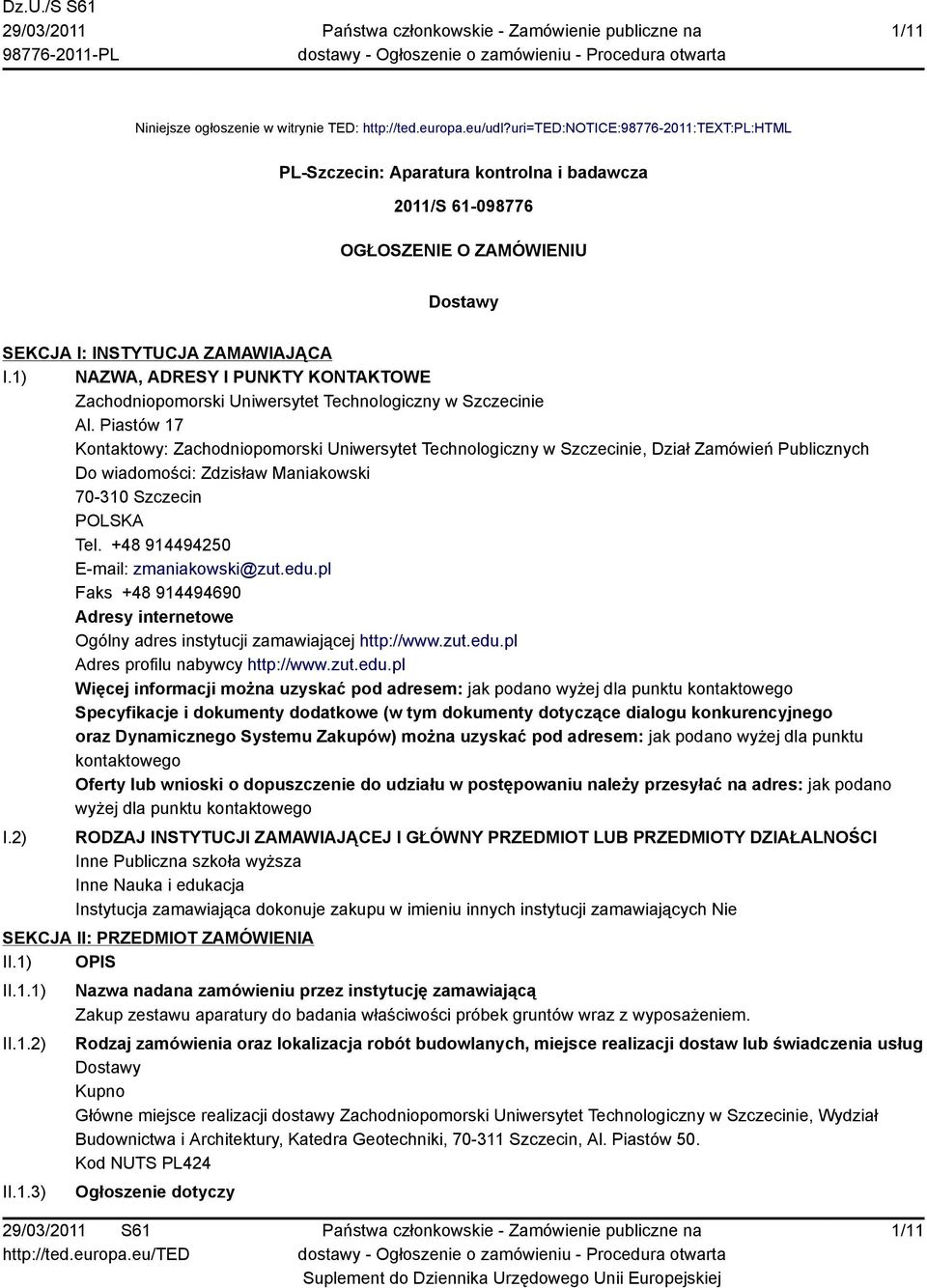 Dz.U./S S61
29/03/2011
98776-2011-PL

Państwa członkowskie - Zamówienie publiczne na dostawy - Ogłoszenie o zamówieniu - Procedura otwarta

1/11

Niniejsze ogłoszenie w witrynie TED: http://ted.europa.eu/udl?uri=TED:NOTICE:98776-2011:TEXT:PL:HTML

PL-Szczecin: Aparatura kontrolna i badawcza

2011/S 61-098776

OGŁOSZENIE O ZAMÓWIENIU

Dostawy

SEKCJA I: INSTYTUCJA ZAMAWIAJĄCA

I.1) NAZWA, ADRESY I PUNKTY KONTAKTOWE
Zachodniopomorski Uniwersytet Technologiczny w Szczecinie
Al. Piastów 17
Kontaktowy: Zachodniopomorski Uniwersytet Technologiczny w Szczecinie, Dział Zamówień Publicznych
Do wiadomości: Zdzisław Maniakowski
70-310 Szczecin
POLSKA
Tel. +48 914494250
E-mail: zmaniakowski@zut.edu.pl
Faks +48 914494690
Adresy internetowe
Ogólny adres instytucji zamawiającej http://www.zut.edu.pl
Adres profilu nabywcy http://www.zut.edu.pl
Więcej informacji można uzyskać pod adresem: jak podano wyżej dla punktu kontaktowego
Specyfikacje i dokumenty dodatkowe (w tym dokumenty dotyczące dialogu konkurencyjnego oraz Dynamicznego Systemu Zakupów) można uzyskać pod adresem: jak podano wyżej dla punktu kontaktowego
Oferty lub wnioski o dopuszczenie do udziału w postępowaniu należy przesyłać na adres: jak podano wyżej dla punktu kontaktowego

I.2) RODZAJ INSTYTUCJI ZAMAWIAJĄCEJ I GŁÓWNY PRZEDMIOT LUB PRZEDMIOTY DZIAŁALNOŚCI
Inne Publiczna szkoła wyższa
Inne Nauka i edukacja
Instytucja zamawiająca dokonuje zakupu w imieniu innych instytucji zamawiających Nie

SEKCJA II: PRZEDMIOT ZAMÓWIENIA

II.1) OPIS

II.1.1) Nazwa nadana zamówieniu przez instytucję zamawiającą
Zakup zestawu aparatury do badania właściwości próbek gruntów wraz z wyposażeniem.

II.1.2) Rodzaj zamówienia oraz lokalizacja robót budowlanych, miejsce realizacji dostaw lub świadczenia usług
Dostawy
Kupno
Główne miejsce realizacji dostawy Zachodniopomorski Uniwersytet Technologiczny w Szczecinie, Wydział Budownictwa i Architektury, Katedra Geotechniki, 70-311 Szczecin, Al. Piastów 50.
Kod NUTS PL424

II.1.3) Ogłoszenie dotyczy

29/03/2011 S61
http://ted.europa.eu/TED

Państwa członkowskie - Zamówienie publiczne na dostawy - Ogłoszenie o zamówieniu - Procedura otwarta
Suplement do Dziennika Urzędowego Unii Europejskiej

1/11